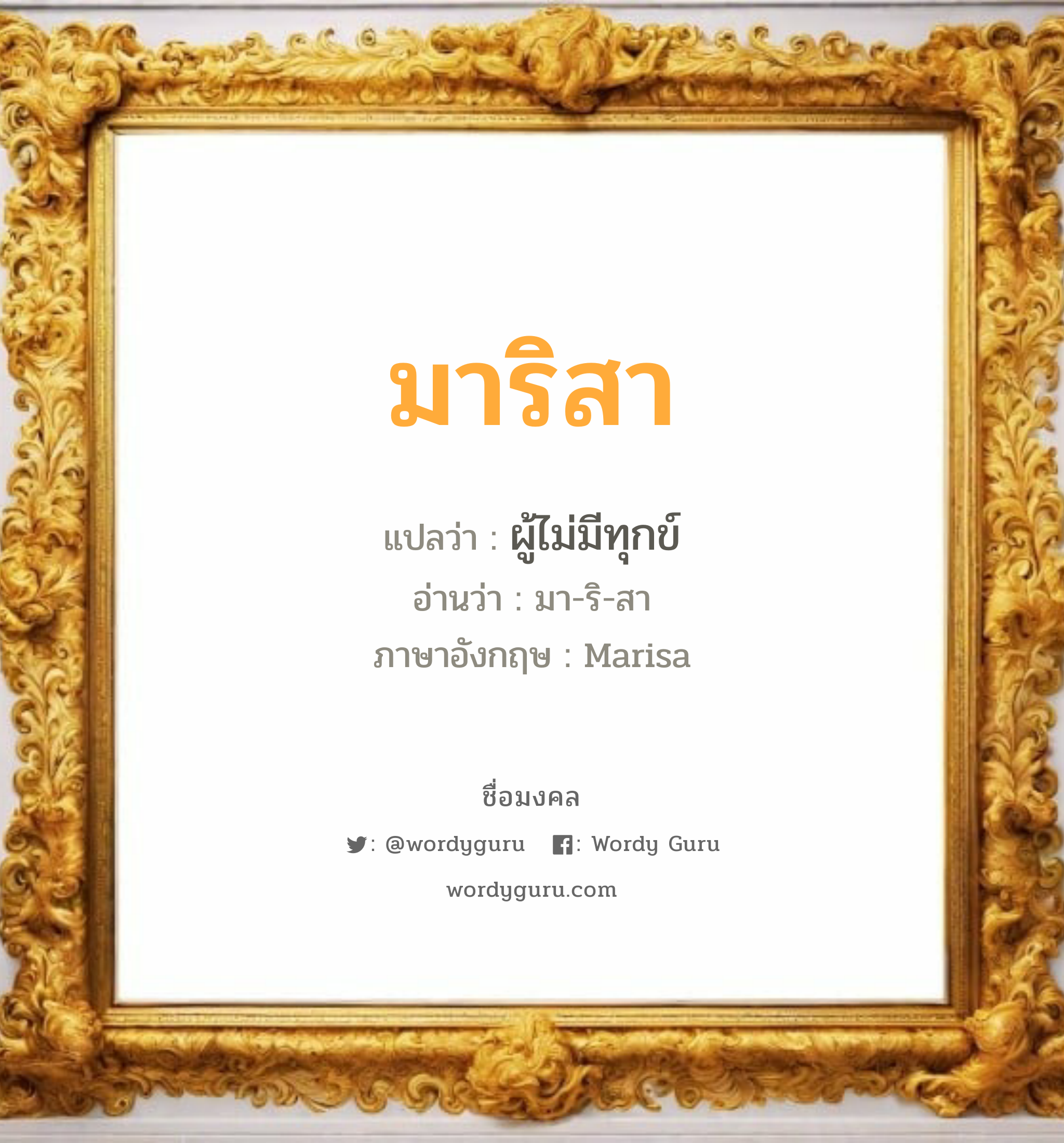 มาริสา

แปลว่า : ผู้ไม่มีทุกข์

อ่านว่า : มา-ริ-สา

ภาษาอังกฤษ : Marisa

ชื่อมงคล

: @wordyguru : Wordy Guru

wordyguru.com